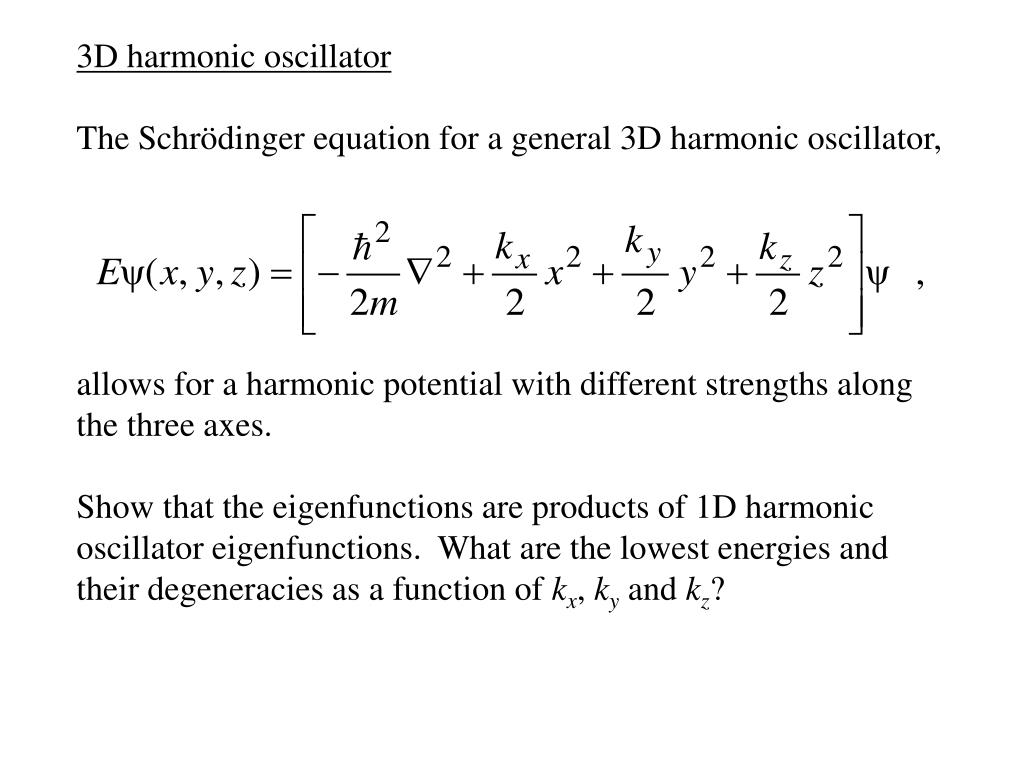 3D harmonic oscillator

The Schrödinger equation for a general 3D harmonic oscillator,

$E\psi(x, y, z) = \left[ -\frac{\hbar^2}{2m}\nabla^2 + \frac{k_x}{2}x^2 + \frac{k_y}{2}y^2 + \frac{k_z}{2}z^2 \right]\psi$ ,

allows for a harmonic potential with different strengths along the three axes.

Show that the eigenfunctions are products of 1D harmonic oscillator eigenfunctions. What are the lowest energies and their degeneracies as a function of $k_x$, $k_y$ and $k_z$?